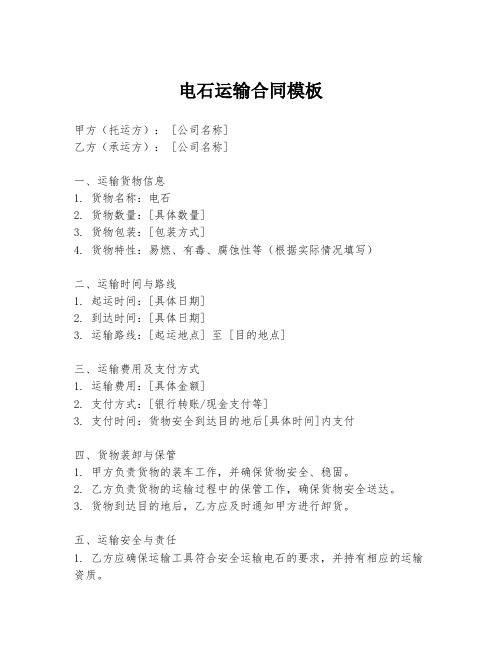 电石运输合同模板

甲方（托运方）：［公司名称］
乙方（承运方）：［公司名称］

一、运输货物信息
1. 货物名称：电石
2. 货物数量：[具体数量]
3. 货物包装：[包装方式]
4. 货物特性：易燃、有毒、腐蚀性等（根据实际情况填写）

二、运输时间与路线
1. 起运时间：[具体日期]
2. 到达时间：[具体日期]
3. 运输路线：[起运地点] 至 [目的地点]

三、运输费用及支付方式
1. 运输费用：[具体金额]
2. 支付方式：[银行转账/现金支付等]
3. 支付时间：货物安全到达目的地后[具体时间]内支付

四、货物装卸与保管
1. 甲方负责货物的装车工作，并确保货物安全、稳固。
2. 乙方负责货物的运输过程中的保管工作，确保货物安全送达。
3. 货物到达目的地后，乙方应及时通知甲方进行卸货。

五、运输安全与责任
1. 乙方应确保运输工具符合安全运输电石的要求，并持有相应的运输资质。